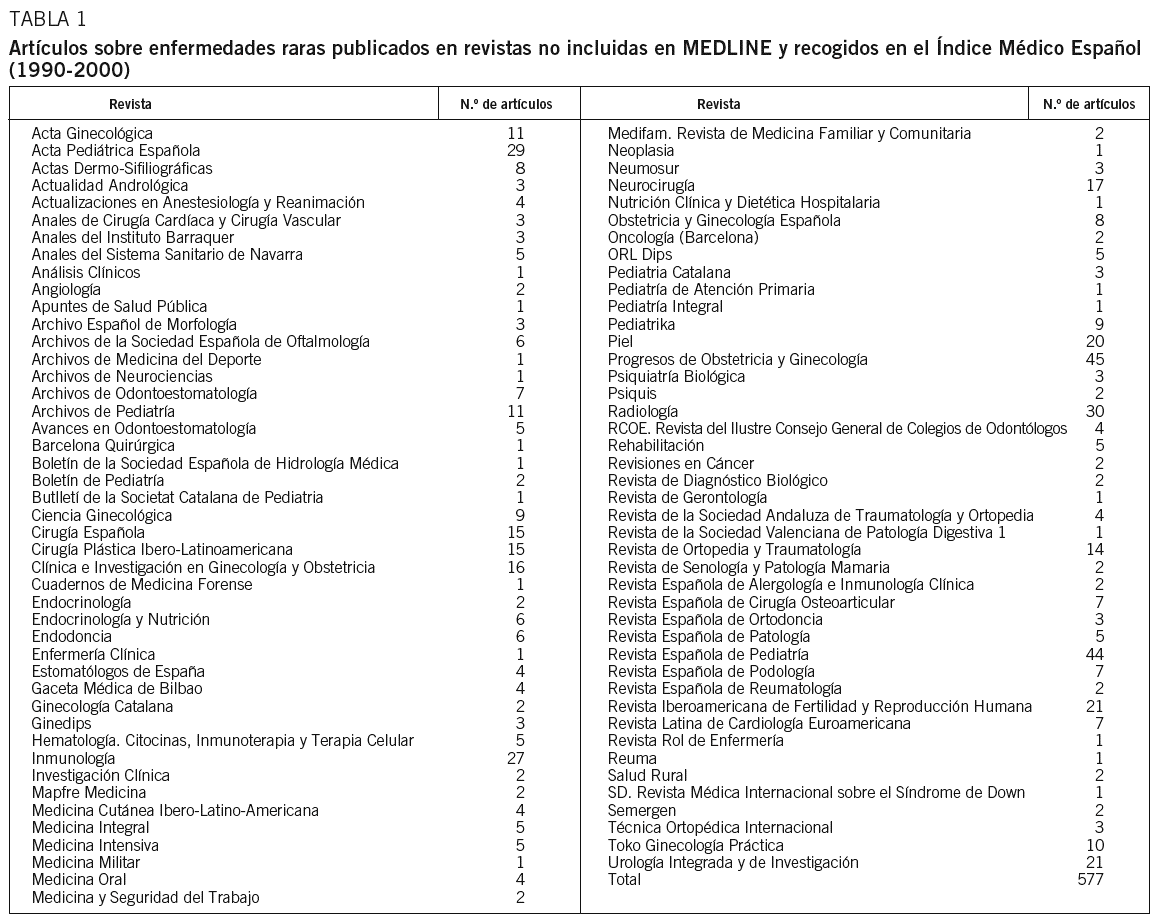 TABLA 1

Artículos sobre enfermedades raras publicados en revistas no incluidas en MEDLINE y recogidos en el Índice Médico Español (1990-2000)

| Revista | N.º de artículos |
|---|---|
| Acta Ginecológica | 11 |
| Acta Pediátrica Española | 29 |
| Actas Dermo-Sifiliográficas | 8 |
| Actualidad Andrológica | 3 |
| Actualizaciones en Anestesiología y Reanimación | 4 |
| Anales de Cirugía Cardíaca y Cirugía Vascular | 3 |
| Anales del Instituto Barraquer | 3 |
| Anales del Sistema Sanitario de Navarra | 5 |
| Análisis Clínicos | 1 |
| Angiología | 2 |
| Apuntes de Salud Pública | 1 |
| Archivo Español de Morfología | 3 |
| Archivos de la Sociedad Española de Oftalmología | 6 |
| Archivos de Medicina del Deporte | 1 |
| Archivos de Neurociencias | 1 |
| Archivos de Odontoestomatología | 7 |
| Archivos de Pediatría | 11 |
| Avances en Odontoestomatología | 5 |
| Barcelona Quirúrgica | 1 |
| Boletín de la Sociedad Española de Hidrología Médica | 1 |
| Boletín de Pediatría | 2 |
| Butlletí de la Societat Catalana de Pediatria | 1 |
| Ciencia Ginecológica | 9 |
| Cirugía Española | 15 |
| Cirugía Plástica Ibero-Latinoamericana | 15 |
| Clínica e Investigación en Ginecología y Obstetricia | 16 |
| Cuadernos de Medicina Forense | 1 |
| Endocrinología | 2 |
| Endocrinología y Nutrición | 6 |
| Endodoncia | 6 |
| Enfermería Clínica | 1 |
| Estomatólogos de España | 4 |
| Gaceta Médica de Bilbao | 4 |
| Ginecología Catalana | 2 |
| Ginedips | 3 |
| Hematología. Citocinas, Inmunoterapia y Terapia Celular | 5 |
| Inmunología | 27 |
| Investigación Clínica | 2 |
| Mapfre Medicina | 2 |
| Medicina Cutánea Ibero-Latino-Americana | 4 |
| Medicina Integral | 5 |
| Medicina Intensiva | 5 |
| Medicina Militar | 1 |
| Medicina Oral | 4 |
| Medicina y Seguridad del Trabajo | 2 |

| Revista | N.º de artículos |
|---|---|
| Medifam. Revista de Medicina Familiar y Comunitaria | 2 |
| Neoplasia | 1 |
| Neumosur | 3 |
| Neurocirugía | 17 |
| Nutrición Clínica y Dietética Hospitalaria | 1 |
| Obstetricia y Ginecología Española | 8 |
| Oncología (Barcelona) | 2 |
| ORL Dips | 5 |
| Pediatria Catalana | 3 |
| Pediatría de Atención Primaria | 1 |
| Pediatría Integral | 1 |
| Pediatrika | 9 |
| Piel | 20 |
| Progresos de Obstetricia y Ginecología | 45 |
| Psiquiatría Biológica | 3 |
| Psiquis | 2 |
| Radiología | 30 |
| RCOE. Revista del Ilustre Consejo General de Colegios de Odontólogos | 4 |
| Rehabilitación | 5 |
| Revisiones en Cáncer | 2 |
| Revista de Diagnóstico Biológico | 2 |
| Revista de Gerontología | 1 |
| Revista de la Sociedad Andaluza de Traumatología y Ortopedia | 4 |
| Revista de la Sociedad Valenciana de Patología Digestiva 1 | 1 |
| Revista de Ortopedia y Traumatología | 14 |
| Revista de Senología y Patología Mamaria | 2 |
| Revista Española de Alergología e Inmunología Clínica | 2 |
| Revista Española de Cirugía Osteoarticular | 7 |
| Revista Española de Ortodoncia | 3 |
| Revista Española de Patología | 5 |
| Revista Española de Pediatría | 44 |
| Revista Española de Podología | 7 |
| Revista Española de Reumatología | 2 |
| Revista Iberoamericana de Fertilidad y Reproducción Humana | 21 |
| Revista Latina de Cardiología Euroamericana | 7 |
| Revista Rol de Enfermería | 1 |
| Reuma | 1 |
| Salud Rural | 2 |
| SD. Revista Médica Internacional sobre el Síndrome de Down | 1 |
| Semergen | 2 |
| Técnica Ortopédica Internacional | 3 |
| Toko Ginecología Práctica | 10 |
| Urología Integrada y de Investigación | 21 |
| Total | 577 |